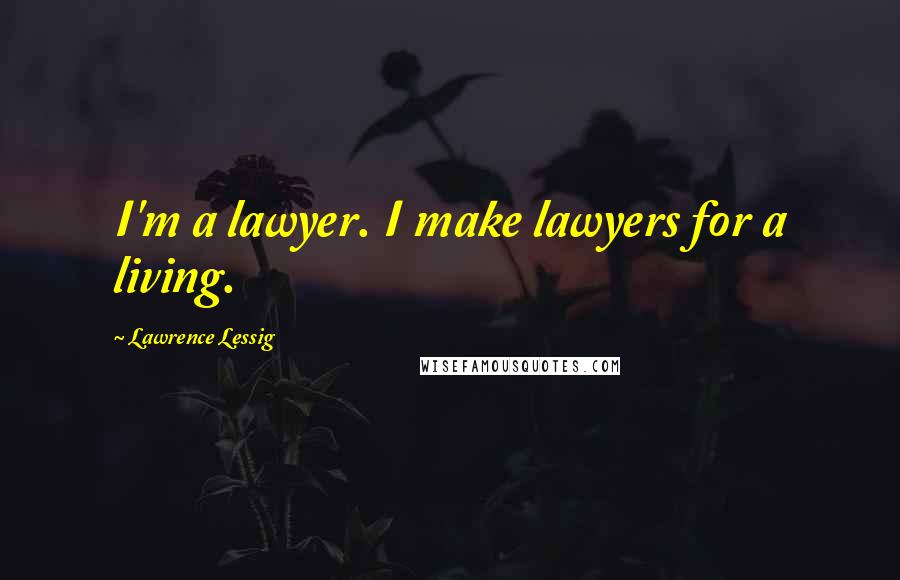 I'm a lawyer. I make lawyers for a living.

~ Lawrence Lessig

WISEFAMOUSQUOTES.COM